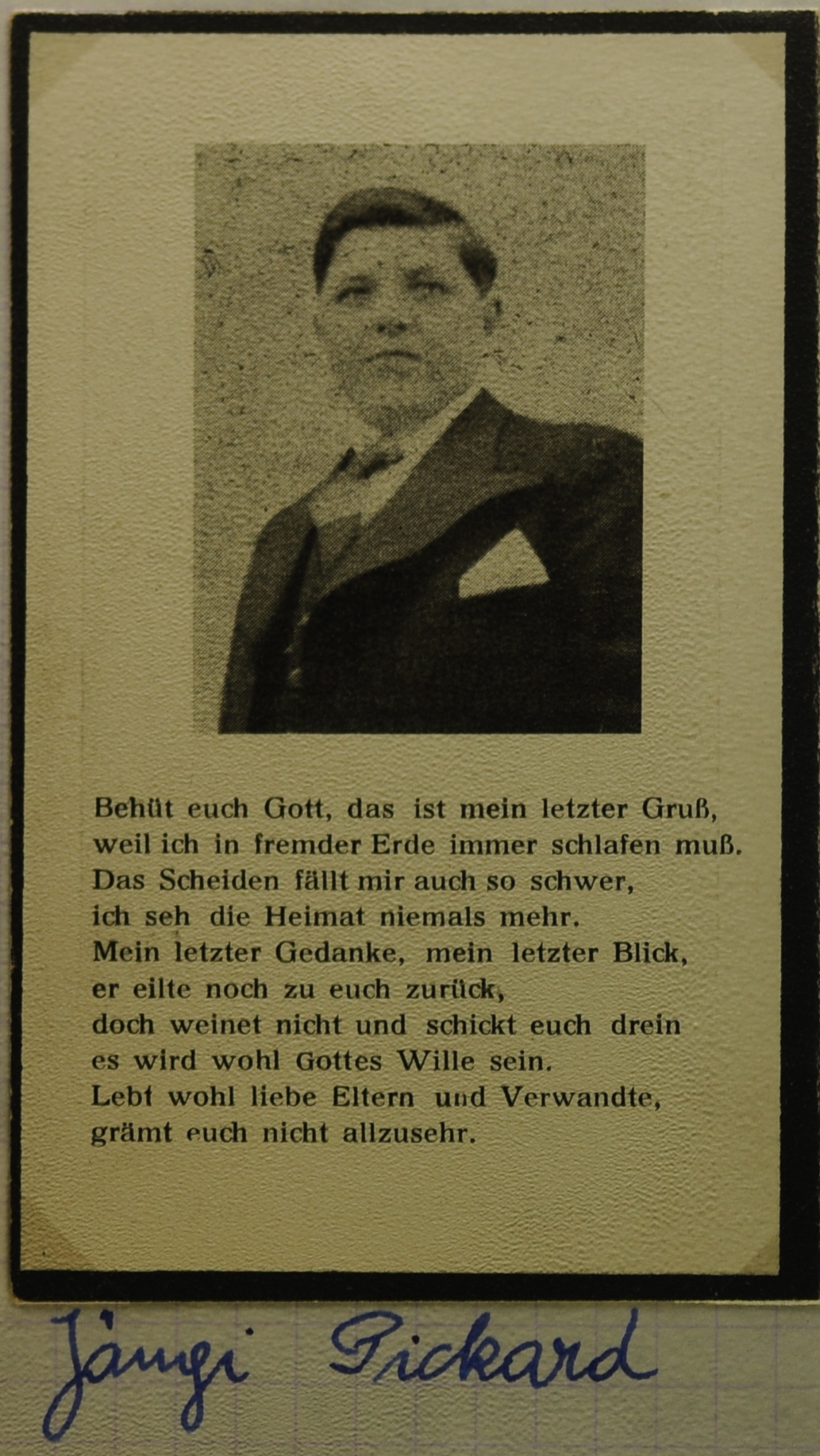 Behüt euch Gott, das ist mein letzter Gruß,
weil ich in fremder Erde immer schlafen muß.
Das Scheiden fällt mir auch so schwer,
ich seh die Heimat niemals mehr.
Mein letzter Gedanke, mein letzter Blick,
er eilte noch zu euch zurück,
doch weinet nicht und schickt euch drein
es wird wohl Gottes Wille sein.
Lebt wohl liebe Eltern und Verwandte,
grämt euch nicht allzusehr.

Jängi Pickard